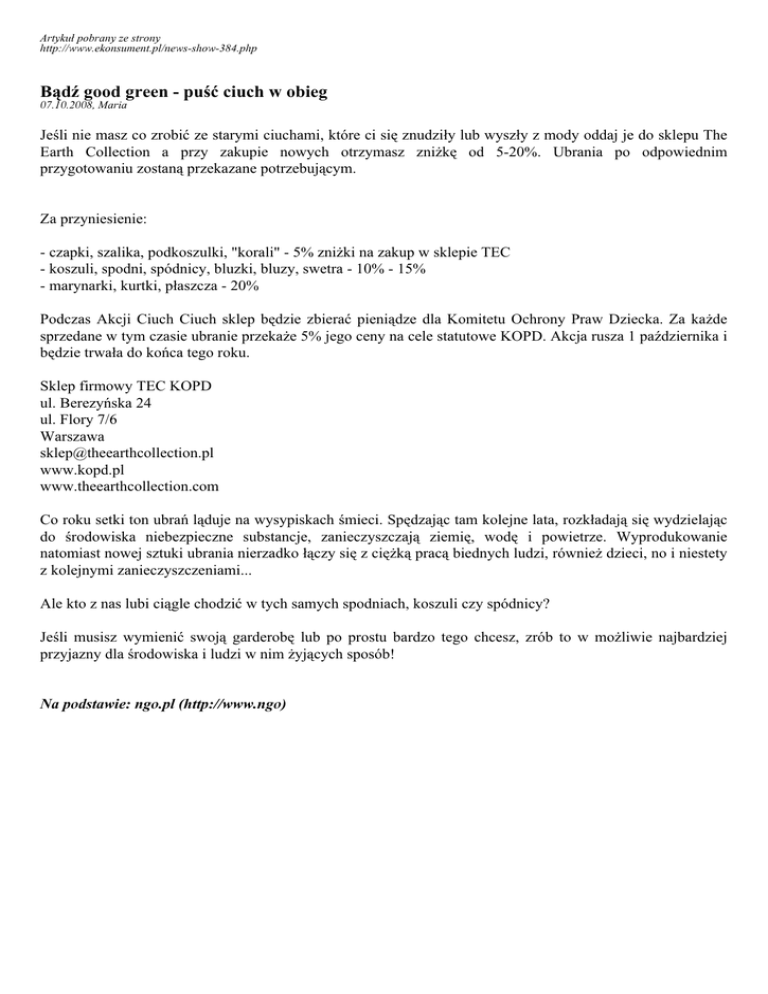 Artykuł pobrany ze strony
http://www.ekonsument.pl/news-show-384.php

Bądź good green - puść ciuch w obieg
07.10.2008, Maria

Jeśli nie masz co zrobić ze starymi ciuchami, które ci się znudziły lub wyszły z mody oddaj je do sklepu The Earth Collection a przy zakupie nowych otrzymasz zniżkę od 5-20%. Ubrania po odpowiednim przygotowaniu zostaną przekazane potrzebującym.

Za przyniesienie:

- czapki, szalika, podkoszulki, "korali" - 5% zniżki na zakup w sklepie TEC
- koszuli, spodni, spódnicy, bluzki, bluzy, swetra - 10% - 15%
- marynarki, kurtki, płaszcza - 20%

Podczas Akcji Ciuch Ciuch sklep będzie zbierać pieniądze dla Komitetu Ochrony Praw Dziecka. Za każde sprzedane w tym czasie ubranie przekaże 5% jego ceny na cele statutowe KOPD. Akcja rusza 1 października i będzie trwała do końca tego roku.

Sklep firmowy TEC KOPD
ul. Berezyńska 24
ul. Flory 7/6
Warszawa
sklep@theearthcollection.pl
www.kopd.pl
www.theearthcollection.com

Co roku setki ton ubrań ląduje na wysypiskach śmieci. Spędzając tam kolejne lata, rozkładają się wydzielając do środowiska niebezpieczne substancje, zanieczyszczają ziemię, wodę i powietrze. Wyprodukowanie natomiast nowej sztuki ubrania nierzadko łączy się z ciężką pracą biednych ludzi, również dzieci, no i niestety z kolejnymi zanieczyszczeniami...

Ale kto z nas lubi ciągle chodzić w tych samych spodniach, koszuli czy spódnicy?

Jeśli musisz wymienić swoją garderobę lub po prostu bardzo tego chcesz, zrób to w możliwie najbardziej przyjazny dla środowiska i ludzi w nim żyjących sposób!

Na podstawie: ngo.pl (http://www.ngo)